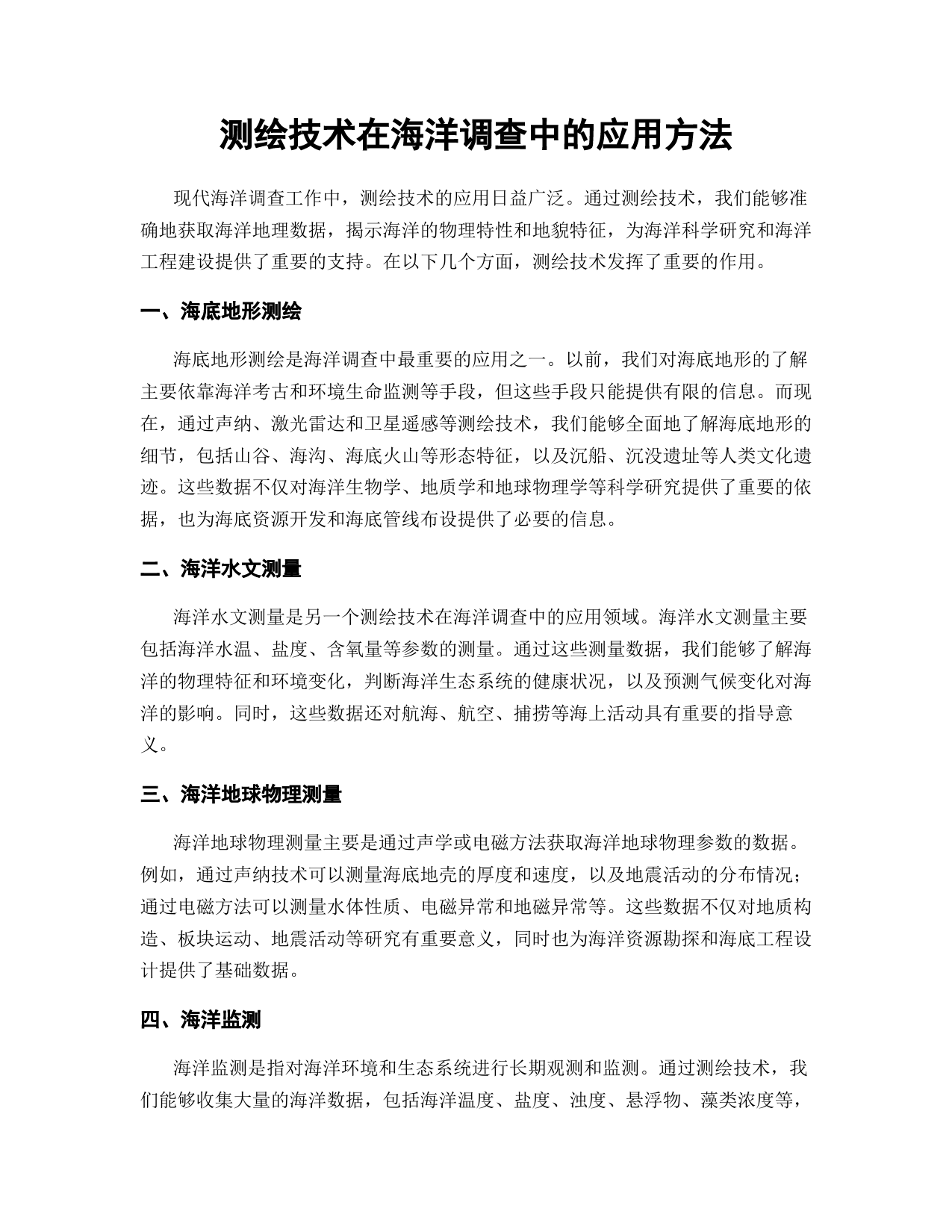 测绘技术在海洋调查中的应用方法

现代海洋调查工作中，测绘技术的应用日益广泛。通过测绘技术，我们能够准确地获取海洋地理数据，揭示海洋的物理特性和地貌特征，为海洋科学研究和海洋工程建设提供了重要的支持。在以下几个方面，测绘技术发挥了重要的作用。

一、海底地形测绘

海底地形测绘是海洋调查中最重要的应用之一。以前，我们对海底地形的了解主要依靠海洋考古和环境生命监测等手段，但这些手段只能提供有限的信息。而现在，通过声纳、激光雷达和卫星遥感等测绘技术，我们能够全面地了解海底地形的细节，包括山谷、海沟、海底火山等形态特征，以及沉船、沉没遗址等人类文化遗迹。这些数据不仅对海洋生物学、地质学和地球物理学等科学研究提供了重要的依据，也为海底资源开发和海底管线布设提供了必要的信息。

二、海洋水文测量

海洋水文测量是另一个测绘技术在海洋调查中的应用领域。海洋水文测量主要包括海洋水温、盐度、含氧量等参数的测量。通过这些测量数据，我们能够了解海洋的物理特征和环境变化，判断海洋生态系统的健康状况，以及预测气候变化对海洋的影响。同时，这些数据还对航海、航空、捕捞等海上活动具有重要的指导意义。

三、海洋地球物理测量

海洋地球物理测量主要是通过声学或电磁方法获取海洋地球物理参数的数据。例如，通过声纳技术可以测量海底地壳的厚度和速度，以及地震活动的分布情况；通过电磁方法可以测量水体性质、电磁异常和地磁异常等。这些数据不仅对地质构造、板块运动、地震活动等研究有重要意义，同时也为海洋资源勘探和海底工程设计提供了基础数据。

四、海洋监测

海洋监测是指对海洋环境和生态系统进行长期观测和监测。通过测绘技术，我们能够收集大量的海洋数据，包括海洋温度、盐度、浊度、悬浮物、藻类浓度等，